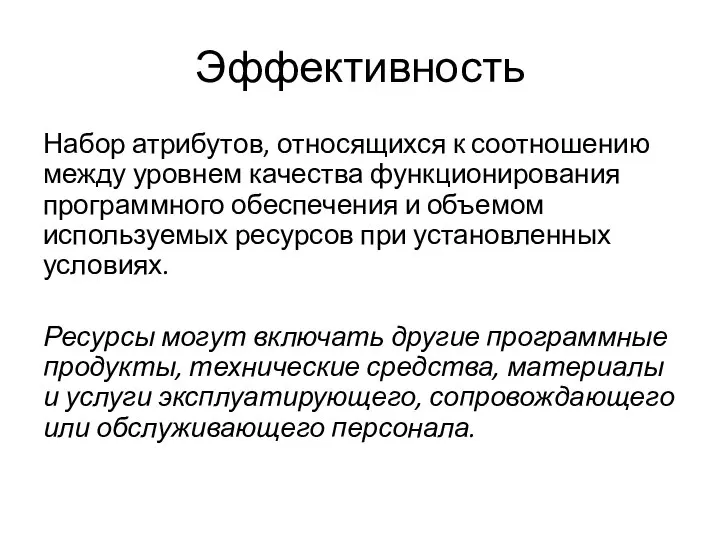 Эффективность

Набор атрибутов, относящихся к соотношению между уровнем качества функционирования программного обеспечения и объемом используемых ресурсов при установленных условиях.

Ресурсы могут включать другие программные продукты, технические средства, материалы и услуги эксплуатирующего, сопровождающего или обслуживающего персонала.